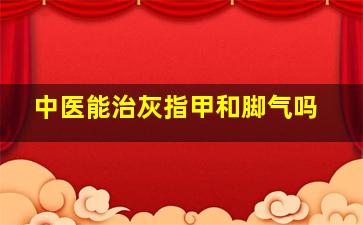 中医能治灰指甲和脚气吗